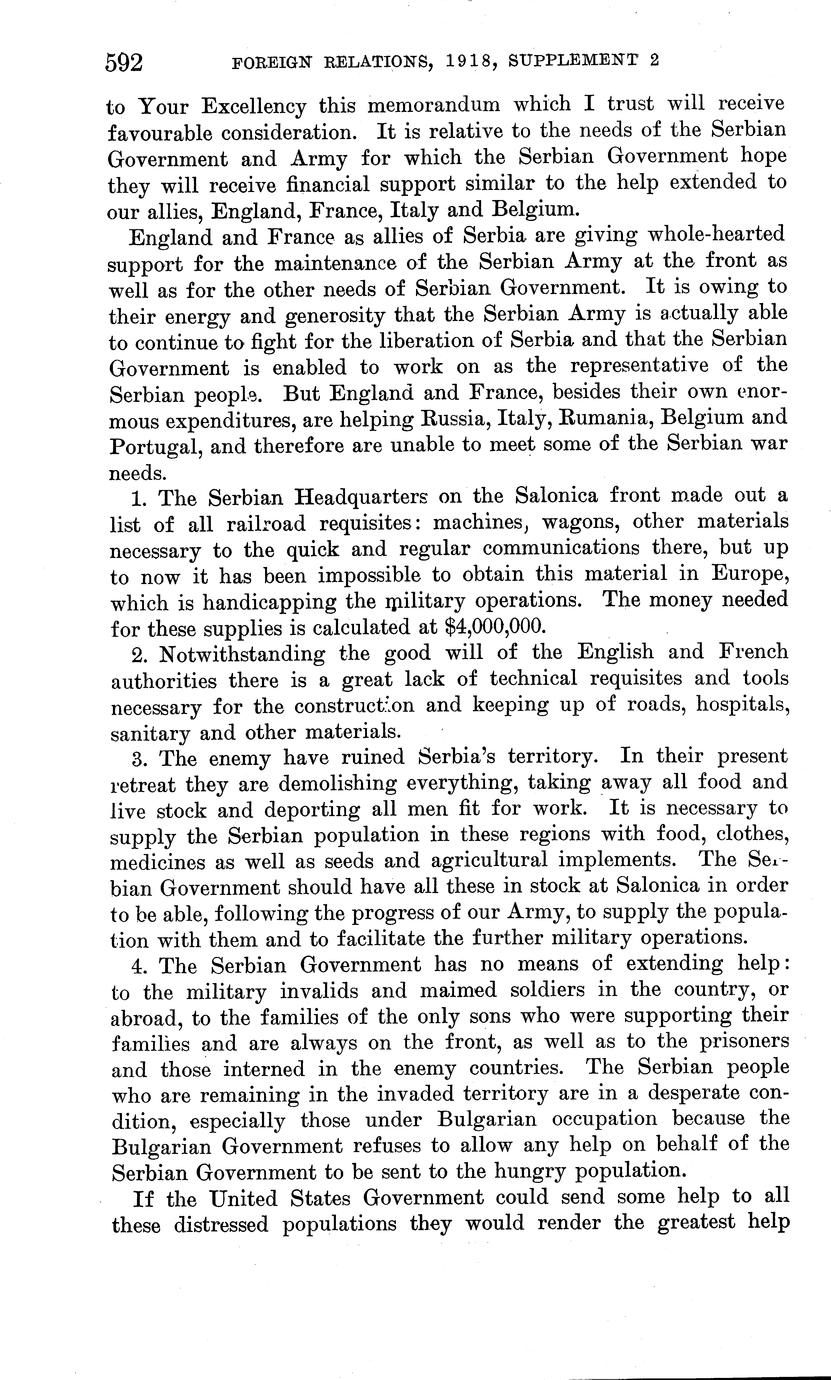 592 FOREIGN RELATIONS, 1918, SUPPLEMENT 2

to Your Excellency this memorandum which I trust will receive favourable consideration. It is relative to the needs of the Serbian Government and Army for which the Serbian Government hope they will receive financial support similar to the help extended to our allies, England, France, Italy and Belgium.

England and France as allies of Serbia are giving whole-hearted support for the maintenance of the Serbian Army at the front as well as for the other needs of Serbian Government. It is owing to their energy and generosity that the Serbian Army is actually able to continue to fight for the liberation of Serbia and that the Serbian Government is enabled to work on as the representative of the Serbian people. But England and France, besides their own enormous expenditures, are helping Russia, Italy, Rumania, Belgium and Portugal, and therefore are unable to meet some of the Serbian war needs.

1. The Serbian Headquarters on the Salonica front made out a list of all railroad requisites: machines, wagons, other materials necessary to the quick and regular communications there, but up to now it has been impossible to obtain this material in Europe, which is handicapping the military operations. The money needed for these supplies is calculated at $4,000,000.

2. Notwithstanding the good will of the English and French authorities there is a great lack of technical requisites and tools necessary for the construction and keeping up of roads, hospitals, sanitary and other materials.

3. The enemy have ruined Serbia's territory. In their present retreat they are demolishing everything, taking away all food and live stock and deporting all men fit for work. It is necessary to supply the Serbian population in these regions with food, clothes, medicines as well as seeds and agricultural implements. The Serbian Government should have all these in stock at Salonica in order to be able, following the progress of our Army, to supply the population with them and to facilitate the further military operations.

4. The Serbian Government has no means of extending help: to the military invalids and maimed soldiers in the country, or abroad, to the families of the only sons who were supporting their families and are always on the front, as well as to the prisoners and those interned in the enemy countries. The Serbian people who are remaining in the invaded territory are in a desperate condition, especially those under Bulgarian occupation because the Bulgarian Government refuses to allow any help on behalf of the Serbian Government to be sent to the hungry population.

If the United States Government could send some help to all these distressed populations they would render the greatest help